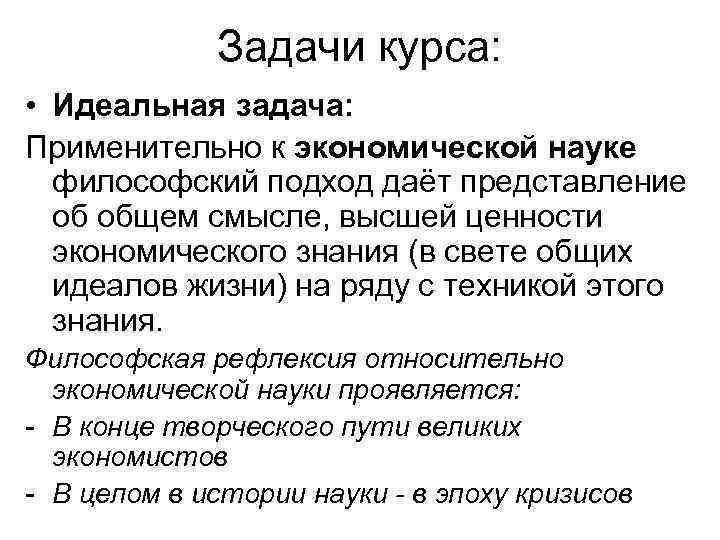 Задачи курса:

• Идеальная задача:

Применительно к экономической науке философский подход даёт представление об общем смысле, высшей ценности экономического знания (в свете общих идеалов жизни) на ряду с техникой этого знания.

Философская рефлексия относительно экономической науки проявляется:

- В конце творческого пути великих экономистов
- В целом в истории науки - в эпоху кризисов